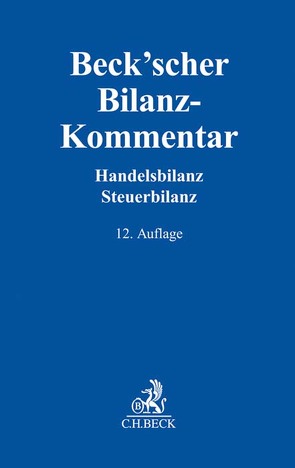 Beck'scher Bilanz-Kommentar

Handelsbilanz
Steuerbilanz

12. Auflage

B

C.H.BECK